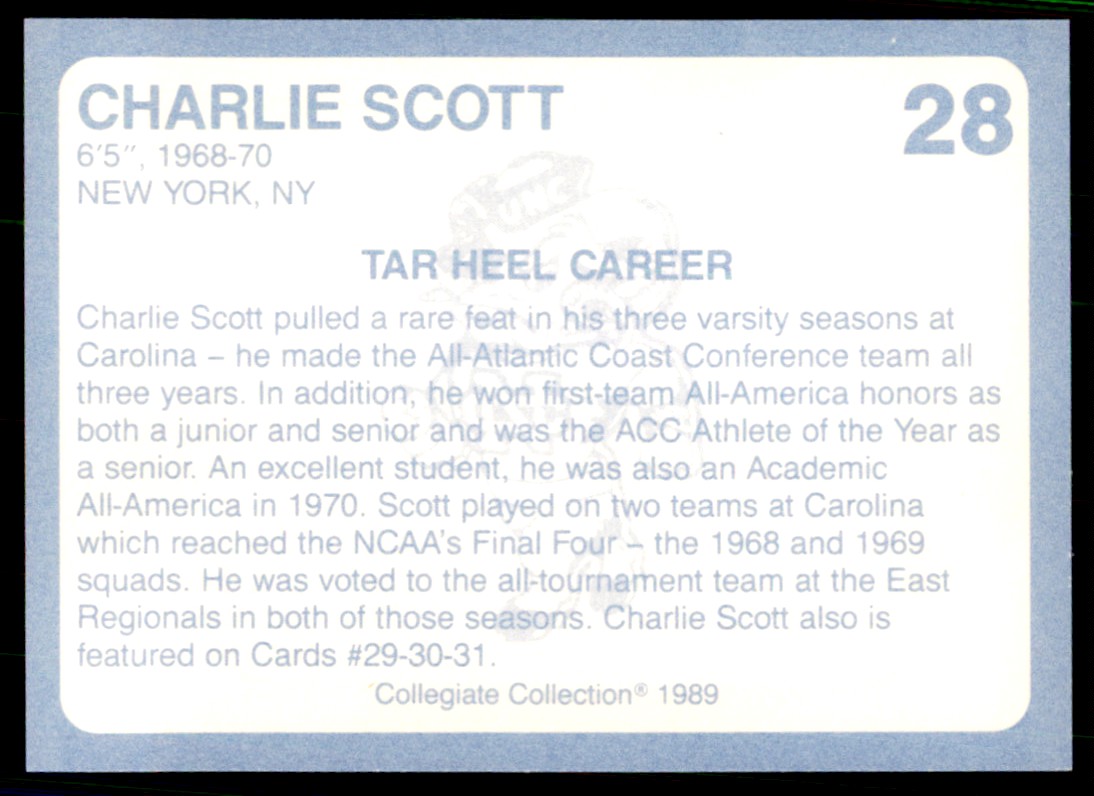 CHARLIE SCOTT

28

6'5", 1968-70
NEW YORK, NY

TAR HEEL CAREER

Charlie Scott pulled a rare feat in his three varsity seasons at Carolina – he made the All-Atlantic Coast Conference team all three years. In addition, he won first-team All-America honors as both a junior and senior and was the ACC Athlete of the Year as a senior. An excellent student, he was also an Academic All-America in 1970. Scott played on two teams at Carolina which reached the NCAA's Final Four – the 1968 and 1969 squads. He was voted to the all-tournament team at the East Regionals in both of those seasons. Charlie Scott also is featured on Cards #29-30-31.

Collegiate Collection® 1989